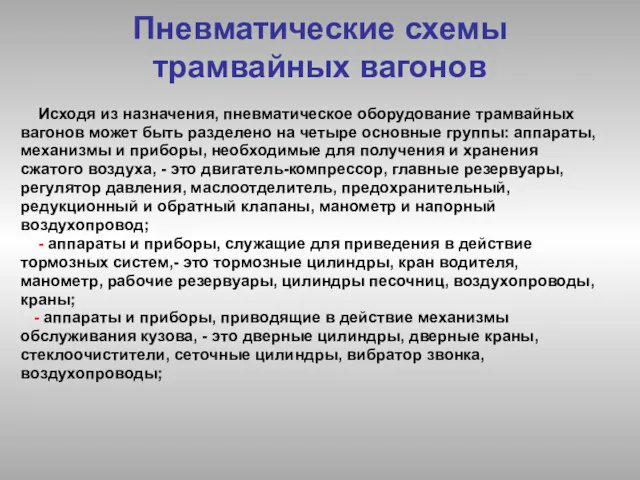 Пневматические схемы трамвайных вагонов

Исходя из назначения, пневматическое оборудование трамвайных вагонов может быть разделено на четыре основные группы: аппараты, механизмы и приборы, необходимые для получения и хранения сжатого воздуха, - это двигатель-компрессор, главные резервуары, регулятор давления, маслоотделитель, предохранительный, редукционный и обратный клапаны, манометр и напорный воздухопровод;

- аппараты и приборы, служащие для приведения в действие тормозных систем,- это тормозные цилиндры, кран водителя, манометр, рабочие резервуары, цилиндры песочниц, воздухопроводы, краны;

- аппараты и приборы, приводящие в действие механизмы обслуживания кузова, - это дверные цилиндры, дверные краны, стеклоочистители, сеточные цилиндры, вибратор звонка, воздухопроводы;